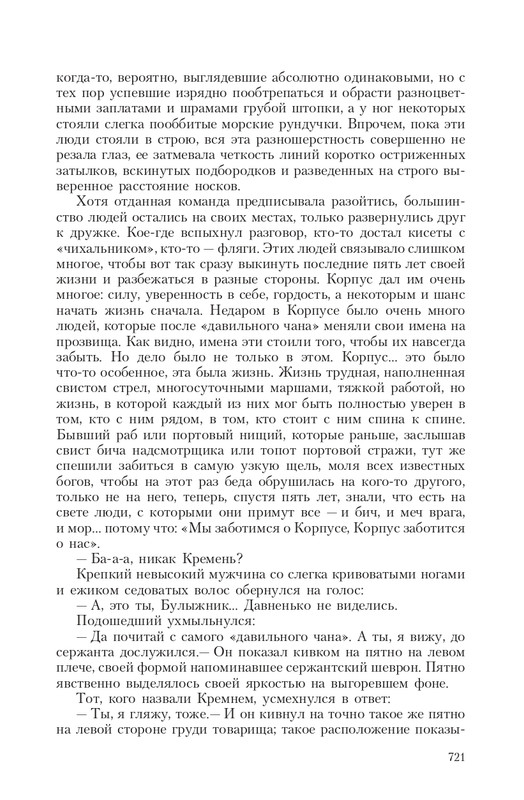 когда-то, вероятно, выглядевшие абсолютно одинаковыми, но с тех пор успевшие изрядно пообтрепаться и обрасти разноцветными заплатами и шрамами грубой штопки, а у ног некоторых стояли слегка пооббитые морские рундучки. Впрочем, пока эти люди стояли в строю, вся эта разношерстность совершенно не резала глаз, ее затмевала четкость линий коротко остриженных затылков, вскинутых подбородков и разведенных на строго выверенное расстояние носков.

Хотя отданная команда предписывала разойтись, большинство людей остались на своих местах, только развернулись друг к дружке. Кое-где вспыхнул разговор, кто-то достал кисеты с «чихальником», кто-то — фляги. Этих людей связывало слишком многое, чтобы вот так сразу выкинуть последние пять лет своей жизни и разбежаться в разные стороны. Корпус дал им очень многое: силу, уверенность в себе, гордость, а некоторым и шанс начать жизнь сначала. Недаром в Корпусе было очень много людей, которые после «давильного чана» меняли свои имена на прозвища. Как видно, имена эти стоили того, чтобы их навсегда забыть. Но дело было не только в этом. Корпус... это было что-то особенное, эта была жизнь. Жизнь трудная, наполненная свистом стрел, многосуточными маршами, тяжкой работой, но жизнь, в которой каждый из них мог быть полностью уверен в том, кто с ним рядом, в том, кто стоит с ним спина к спине. Бывший раб или портовый нищий, которые раньше, заслышав свист бича надсмотрщика или топот портовой стражи, тут же спешили забиться в самую узкую щель, моля всех известных богов, чтобы на этот раз беда обрушилась на кого-то другого, только не на него, теперь, спустя пять лет, знали, что есть на свете люди, с которыми они примут все — и бич, и меч врага, и мор... потому что: «Мы заботимся о Корпусе, Корпус заботится о нас».

— Ба-а-а, никак Кремень?

Крепкий невысокий мужчина со слегка кривоватыми ногами и ежиком седоватых волос обернулся на голос:

— А, это ты, Булыжник... Давненько не виделись.

Подошедший ухмыльнулся:

— Да почитай с самого «давильного чана». А ты, я вижу, до сержанта дослужился.— Он показал кивком на пятно на левом плече, своей формой напоминавшее сержантский шеврон. Пятно явственно выделялось своей яркостью на выгоревшем фоне.

Тот, кого назвали Кремнем, усмехнулся в ответ:

— Ты, я гляжу, тоже.— И он кивнул на точно такое же пятно на левой стороне груди товарища; такое расположение показы-

721